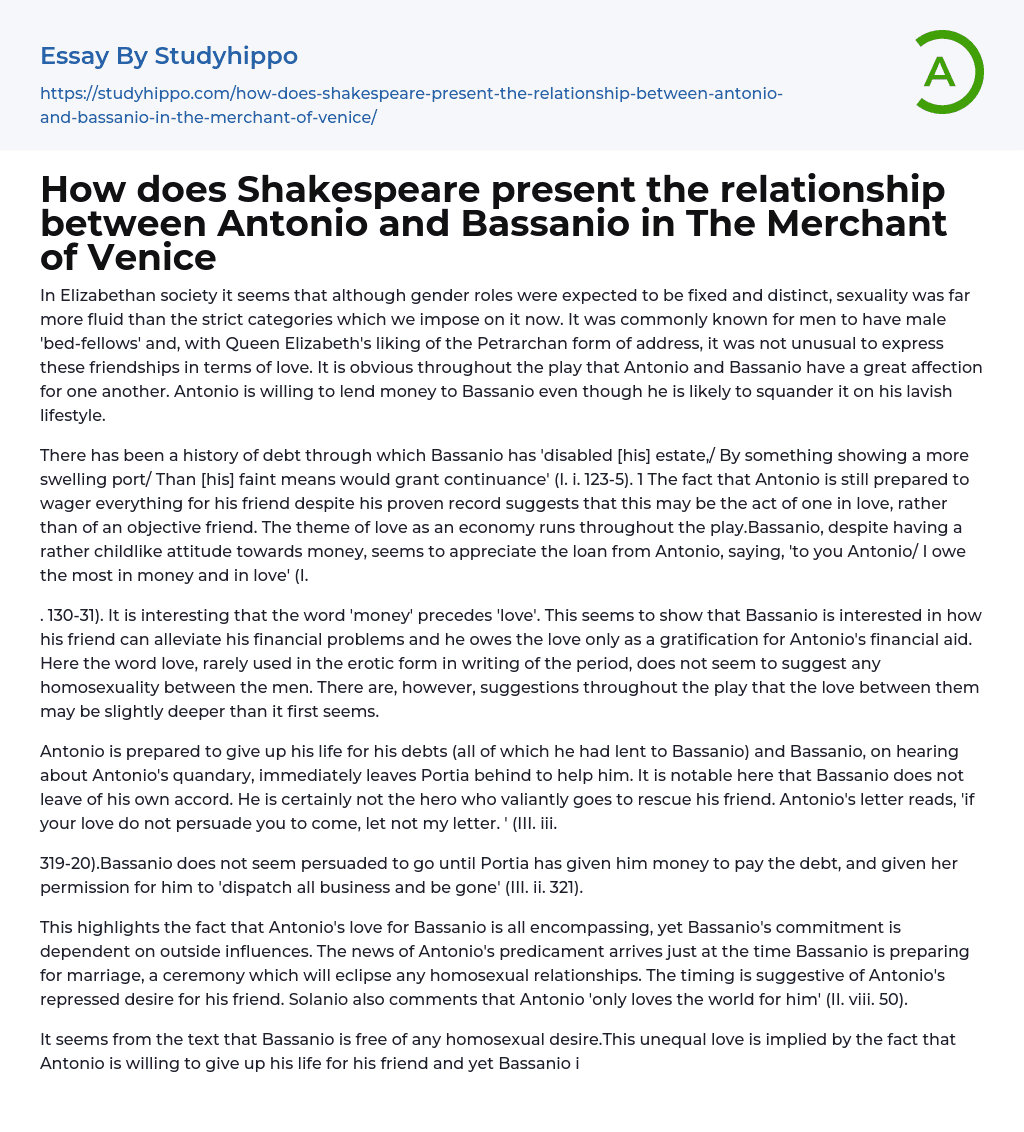 Essay By Studyhippo

https://studyhippo.com/how-does-shakespeare-present-the-relationship-between-antonio-and-bassanio-in-the-merchant-of-venice/

A

How does Shakespeare present the relationship between Antonio and Bassanio in The Merchant of Venice

In Elizabethan society it seems that although gender roles were expected to be fixed and distinct, sexuality was far more fluid than the strict categories which we impose on it now. It was commonly known for men to have male 'bed-fellows' and, with Queen Elizabeth's liking of the Petrarchan form of address, it was not unusual to express these friendships in terms of love. It is obvious throughout the play that Antonio and Bassanio have a great affection for one another. Antonio is willing to lend money to Bassanio even though he is likely to squander it on his lavish lifestyle.

There has been a history of debt through which Bassanio has 'disabled [his] estate,/ By something showing a more swelling port/ Than [his] faint means would grant continuance' (I. i. 123-5). 1 The fact that Antonio is still prepared to wager everything for his friend despite his proven record suggests that this may be the act of one in love, rather than of an objective friend. The theme of love as an economy runs throughout the play.Bassanio, despite having a rather childlike attitude towards money, seems to appreciate the loan from Antonio, saying, 'to you Antonio/ I owe the most in money and in love' (I.

. 130-31). It is interesting that the word 'money' precedes 'love'. This seems to show that Bassanio is interested in how his friend can alleviate his financial problems and he owes the love only as a gratification for Antonio's financial aid. Here the word love, rarely used in the erotic form in writing of the period, does not seem to suggest any homosexuality between the men. There are, however, suggestions throughout the play that the love between them may be slightly deeper than it first seems.

Antonio is prepared to give up his life for his debts (all of which he had lent to Bassanio) and Bassanio, on hearing about Antonio's quandary, immediately leaves Portia behind to help him. It is notable here that Bassanio does not leave of his own accord. He is certainly not the hero who valiantly goes to rescue his friend. Antonio's letter reads, 'if your love do not persuade you to come, let not my letter. ' (III. iii.

319-20).Bassanio does not seem persuaded to go until Portia has given him money to pay the debt, and given her permission for him to 'dispatch all business and be gone' (III. ii. 321).

This highlights the fact that Antonio's love for Bassanio is all encompassing, yet Bassanio's commitment is dependent on outside influences. The news of Antonio's predicament arrives just at the time Bassanio is preparing for marriage, a ceremony which will eclipse any homosexual relationships. The timing is suggestive of Antonio's repressed desire for his friend. Solanio also comments that Antonio 'only loves the world for him' (II. viii. 50).

It seems from the text that Bassanio is free of any homosexual desire.This unequal love is implied by the fact that Antonio is willing to give up his life for his friend and yet Bassanio i